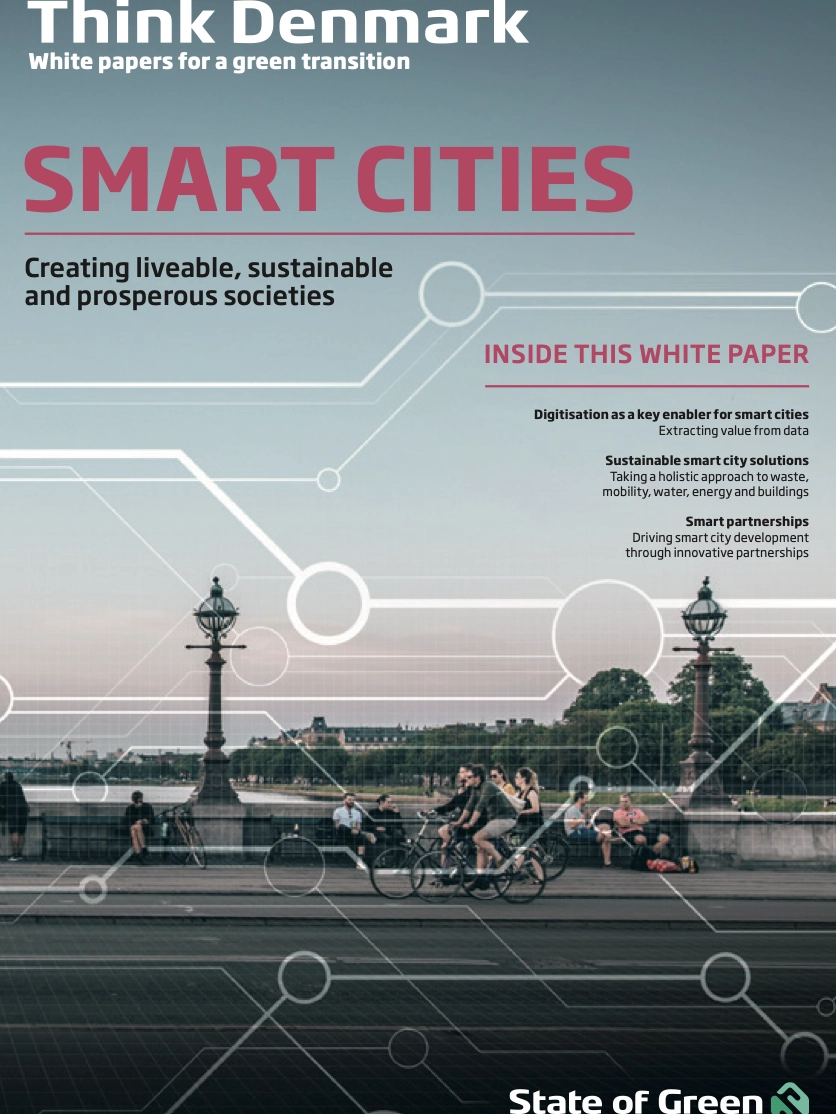 Think Denmark
White papers for a green transition

SMART CITIES

Creating liveable, sustainable and prosperous societies

INSIDE THIS WHITE PAPER

Digitisation as a key enabler for smart cities
Extracting value from data

Sustainable smart city solutions
Taking a holistic approach to waste, mobility, water, energy and buildings

Smart partnerships
Driving smart city development through innovative partnerships

State of Green